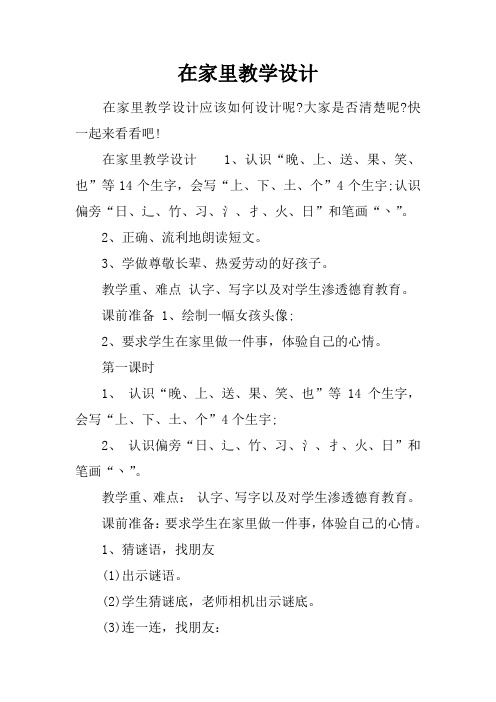 在家里教学设计

在家里教学设计应该如何设计呢?大家是否清楚呢?快一起来看看吧!

在家里教学设计 1、认识“晚、上、送、果、笑、也”等14个生字，会写“上、下、土、个”4个生字;认识偏旁“日、辶、竹、习、氵、扌、火、日”和笔画“丶”。

2、正确、流利地朗读短文。

3、学做尊敬长辈、热爱劳动的好孩子。

教学重、难点 认字、写字以及对学生渗透德育教育。

课前准备 1、绘制一幅女孩头像;

2、要求学生在家里做一件事，体验自己的心情。

第一课时

1、 认识“晚、上、送、果、笑、也”等 14 个生字，会写“上、下、土、个”4个生字;

2、 认识偏旁“日、辶、竹、习、氵、扌、火、日”和笔画“丶”。

教学重、难点: 认字、写字以及对学生渗透德育教育。

课前准备:要求学生在家里做一件事，体验自己的心情。

1、猜谜语，找朋友

(1)出示谜语。

(2)学生猜谜底，老师相机出示谜底。

(3)连一连，找朋友: